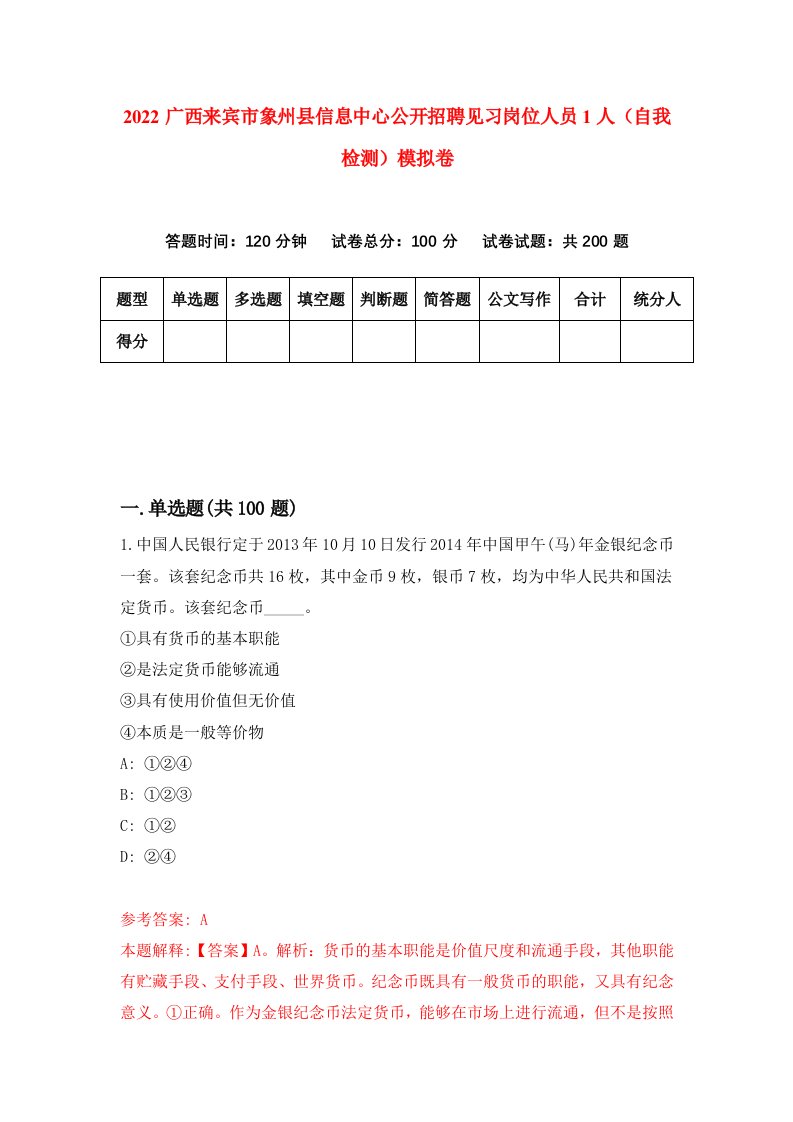 2022 广西来宾市象州县信息中心公开招聘见习岗位人员 1 人（自我检测）模拟卷

答题时间：120 分钟　试卷总分：100 分　试卷试题：共 200 题

| 题型 | 单选题 | 多选题 | 填空题 | 判断题 | 简答题 | 公文写作 | 合计 | 统分人 |
|---|---|---|---|---|---|---|---|---|
| 得分 | | | | | | | | |

一.单选题(共 100 题)

1.中国人民银行定于 2013 年 10 月 10 日发行 2014 年中国甲午(马)年金银纪念币一套。该套纪念币共 16 枚，其中金币 9 枚，银币 7 枚，均为中华人民共和国法定货币。该套纪念币_____。
①具有货币的基本职能
②是法定货币能够流通
③具有使用价值但无价值
④本质是一般等价物
A: ①②④
B: ①②③
C: ①②
D: ②④

参考答案: A
本题解释:【答案】A。解析：货币的基本职能是价值尺度和流通手段，其他职能有贮藏手段、支付手段、世界货币。纪念币既具有一般货币的职能，又具有纪念意义。①正确。作为金银纪念币法定货币，能够在市场上进行流通，但不是按照